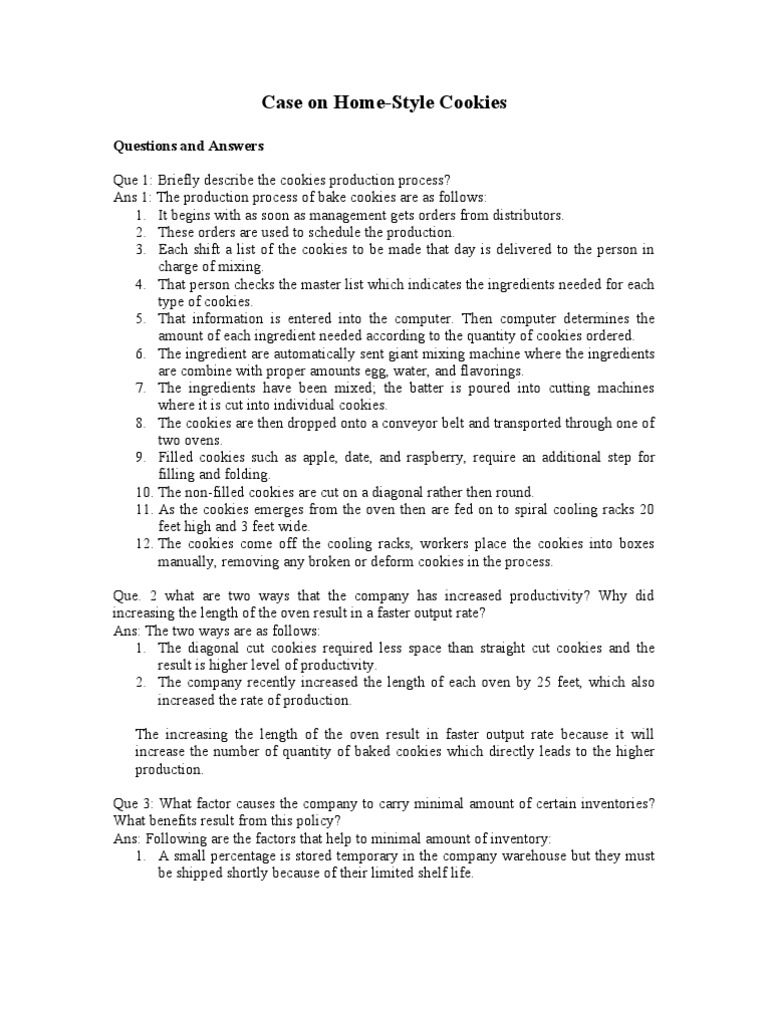 Case on Home-Style Cookies

Questions and Answers

Que 1: Briefly describe the cookies production process?
Ans 1: The production process of bake cookies are as follows:
1. It begins with as soon as management gets orders from distributors.
2. These orders are used to schedule the production.
3. Each shift a list of the cookies to be made that day is delivered to the person in charge of mixing.
4. That person checks the master list which indicates the ingredients needed for each type of cookies.
5. That information is entered into the computer. Then computer determines the amount of each ingredient needed according to the quantity of cookies ordered.
6. The ingredient are automatically sent giant mixing machine where the ingredients are combine with proper amounts egg, water, and flavorings.
7. The ingredients have been mixed; the batter is poured into cutting machines where it is cut into individual cookies.
8. The cookies are then dropped onto a conveyor belt and transported through one of two ovens.
9. Filled cookies such as apple, date, and raspberry, require an additional step for filling and folding.
10. The non-filled cookies are cut on a diagonal rather then round.
11. As the cookies emerges from the oven then are fed on to spiral cooling racks 20 feet high and 3 feet wide.
12. The cookies come off the cooling racks, workers place the cookies into boxes manually, removing any broken or deform cookies in the process.

Que. 2 what are two ways that the company has increased productivity? Why did increasing the length of the oven result in a faster output rate?
Ans: The two ways are as follows:
1. The diagonal cut cookies required less space than straight cut cookies and the result is higher level of productivity.
2. The company recently increased the length of each oven by 25 feet, which also increased the rate of production.

The increasing the length of the oven result in faster output rate because it will increase the number of quantity of baked cookies which directly leads to the higher production.

Que 3: What factor causes the company to carry minimal amount of certain inventories? What benefits result from this policy?
Ans: Following are the factors that help to minimal amount of inventory:
1. A small percentage is stored temporary in the company warehouse but they must be shipped shortly because of their limited shelf life.